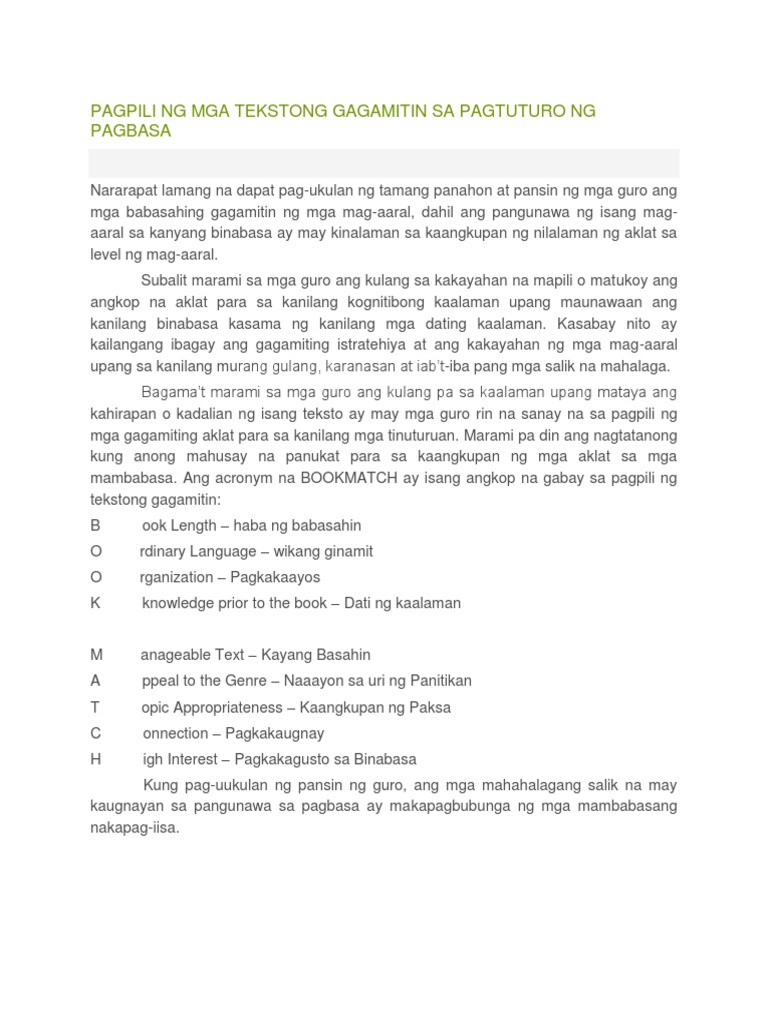 PAGPILI NG MGA TEKSTONG GAGAMITIN SA PAGTUTURO NG PAGBASA

Nararapat lamang na dapat pag-ukulan ng tamang panahon at pansin ng mga guro ang mga babasahing gagamitin ng mga mag-aaral, dahil ang pangunawa ng isang mag-aaral sa kanyang binabasa ay may kinalaman sa kaangkupan ng nilalaman ng aklat sa level ng mag-aaral.

Subalit marami sa mga guro ang kulang sa kakayahan na mapili o matukoy ang angkop na aklat para sa kanilang kognitibong kaalaman upang maunawaan ang kanilang binabasa kasama ng kanilang mga dating kaalaman. Kasabay nito ay kailangang ibagay ang gagamiting istratehiya at ang kakayahan ng mga mag-aaral upang sa kanilang murang gulang, karanasan at iab't-iba pang mga salik na mahalaga.

Bagama't marami sa mga guro ang kulang pa sa kaalaman upang mataya ang kahirapan o kadalian ng isang teksto ay may mga guro rin na sanay na sa pagpili ng mga gagamiting aklat para sa kanilang mga tinuturuan. Marami pa din ang nagtatanong kung anong mahusay na panukat para sa kaangkupan ng mga aklat sa mga mambabasa. Ang acronym na BOOKMATCH ay isang angkop na gabay sa pagpili ng tekstong gagamitin:

B ook Length – haba ng babasahin
O rdinary Language – wikang ginamit
O rganization – Pagkakaayos
K knowledge prior to the book – Dati ng kaalaman

M anageable Text – Kayang Basahin
A ppeal to the Genre – Naaayon sa uri ng Panitikan
T opic Appropriateness – Kaangkupan ng Paksa
C onnection – Pagkakaugnay
H igh Interest – Pagkakagusto sa Binabasa

Kung pag-uukulan ng pansin ng guro, ang mga mahahalagang salik na may kaugnayan sa pangunawa sa pagbasa ay makapagbubunga ng mga mambabasang nakapag-iisa.